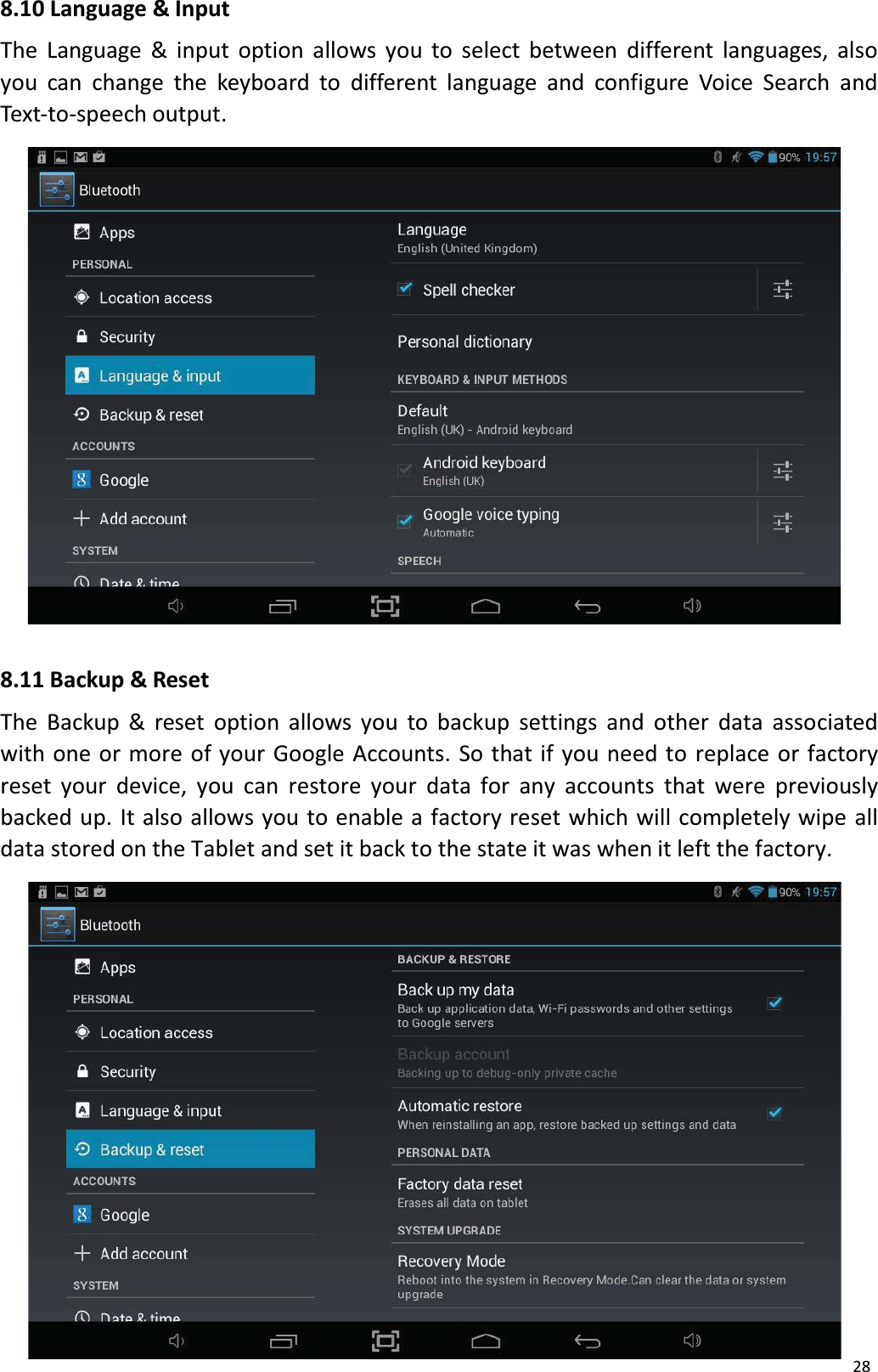 8.10 Language & Input

The Language & input option allows you to select between different languages, also you can change the keyboard to different language and configure Voice Search and Text-to-speech output.

90% 19:57

Bluetooth

Apps

PERSONAL

Location access

Security

Language & input

Backup & reset

ACCOUNTS

Google

Add account

SYSTEM

Date & time

Language
English (United Kingdom)

Spell checker

Personal dictionary

KEYBOARD & INPUT METHODS

Default
English (UK) - Android keyboard

Android keyboard
English (UK)

Google voice typing
Automatic

SPEECH

8.11 Backup & Reset

The Backup & reset option allows you to backup settings and other data associated with one or more of your Google Accounts. So that if you need to replace or factory reset your device, you can restore your data for any accounts that were previously backed up. It also allows you to enable a factory reset which will completely wipe all data stored on the Tablet and set it back to the state it was when it left the factory.

90% 19:57

Bluetooth

Apps

PERSONAL

Location access

Security

Language & input

Backup & reset

ACCOUNTS

Google

Add account

SYSTEM

Date & time

BACKUP & RESTORE

Back up my data
Back up application data, Wi-Fi passwords and other settings to Google servers

Backup account
Backing up to debug-only private cache

Automatic restore
When reinstalling an app, restore backed up settings and data

PERSONAL DATA

Factory data reset
Erases all data on tablet

SYSTEM UPGRADE

Recovery Mode
Reboot into the system in Recovery Mode.Can clear the data or system upgrade

28